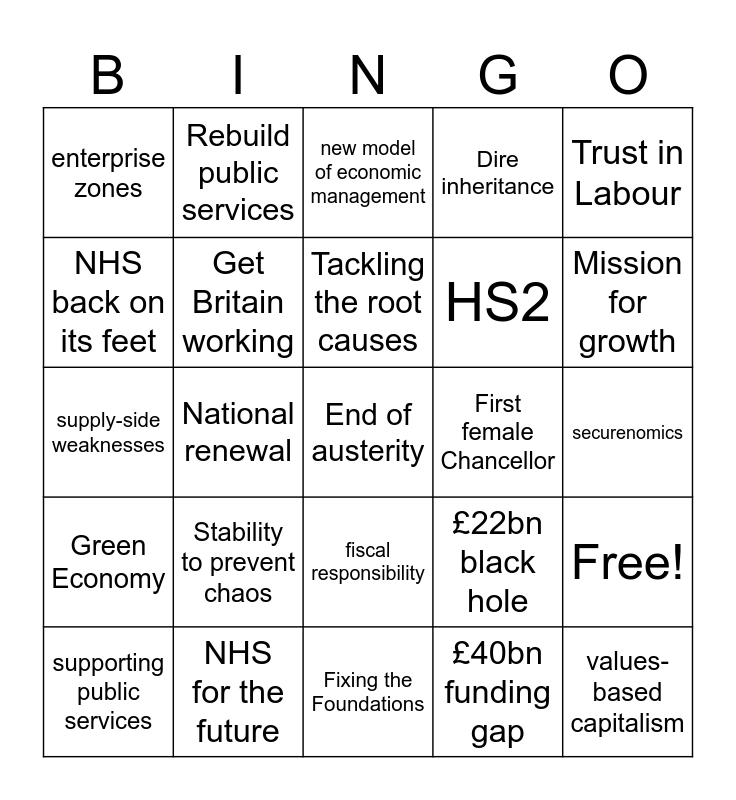 | B | I | N | G | O |
|---|---|---|---|---|
| enterprise zones | Rebuild public services | new model of economic management | Dire inheritance | Trust in Labour |
| NHS back on its feet | Get Britain working | Tackling the root causes | HS2 | Mission for growth |
| supply-side weaknesses | National renewal | End of austerity | First female Chancellor | securenomics |
| Green Economy | Stability to prevent chaos | fiscal responsibility | £22bn black hole | Free! |
| supporting public services | NHS for the future | Fixing the Foundations | £40bn funding gap | values-based capitalism |